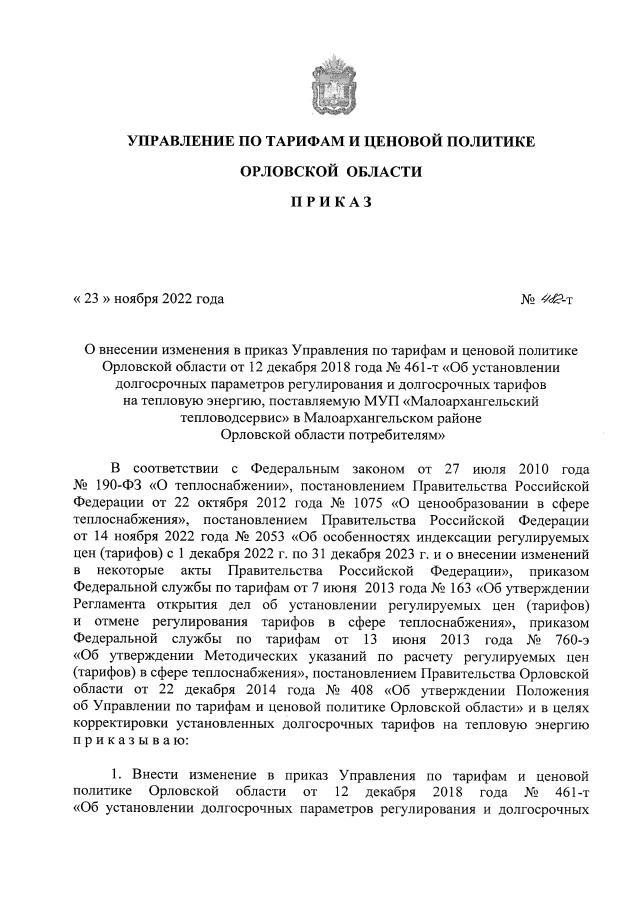 УПРАВЛЕНИЕ ПО ТАРИФАМ И ЦЕНОВОЙ ПОЛИТИКЕ

ОРЛОВСКОЙ ОБЛАСТИ

П Р И К А З

« 23 » ноября 2022 года

№ 462-т

О внесении изменения в приказ Управления по тарифам и ценовой политике Орловской области от 12 декабря 2018 года № 461-т «Об установлении долгосрочных параметров регулирования и долгосрочных тарифов на тепловую энергию, поставляемую МУП «Малоархангельский тепловодсервис» в Малоархангельском районе Орловской области потребителям»

В соответствии с Федеральным законом от 27 июля 2010 года № 190-ФЗ «О теплоснабжении», постановлением Правительства Российской Федерации от 22 октября 2012 года № 1075 «О ценообразовании в сфере теплоснабжения», постановлением Правительства Российской Федерации от 14 ноября 2022 года № 2053 «Об особенностях индексации регулируемых цен (тарифов) с 1 декабря 2022 г. по 31 декабря 2023 г. и о внесении изменений в некоторые акты Правительства Российской Федерации», приказом Федеральной службы по тарифам от 7 июня 2013 года № 163 «Об утверждении Регламента открытия дел об установлении регулируемых цен (тарифов) и отмене регулирования тарифов в сфере теплоснабжения», приказом Федеральной службы по тарифам от 13 июня 2013 года № 760-э «Об утверждении Методических указаний по расчету регулируемых цен (тарифов) в сфере теплоснабжения», постановлением Правительства Орловской области от 22 декабря 2014 года № 408 «Об утверждении Положения об Управлении по тарифам и ценовой политике Орловской области» и в целях корректировки установленных долгосрочных тарифов на тепловую энергию п р и к а з ы в а ю:

1. Внести изменение в приказ Управления по тарифам и ценовой политике Орловской области от 12 декабря 2018 года № 461-т «Об установлении долгосрочных параметров регулирования и долгосрочных